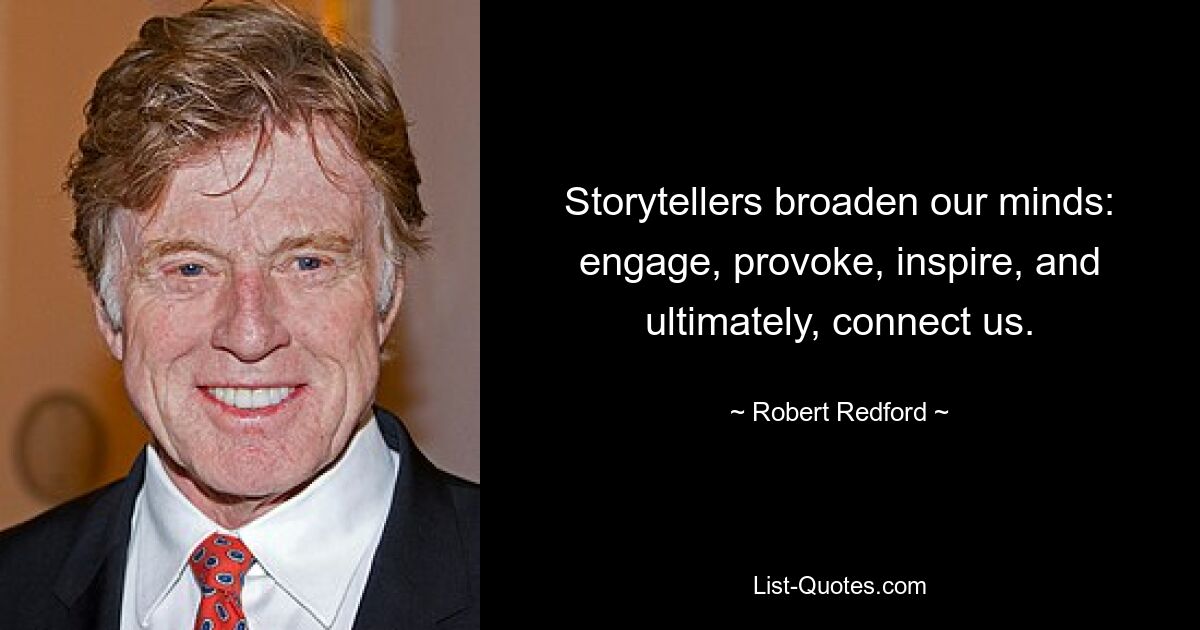 Storytellers broaden our minds: engage, provoke, inspire, and ultimately, connect us.

~ Robert Redford ~

List-Quotes.com